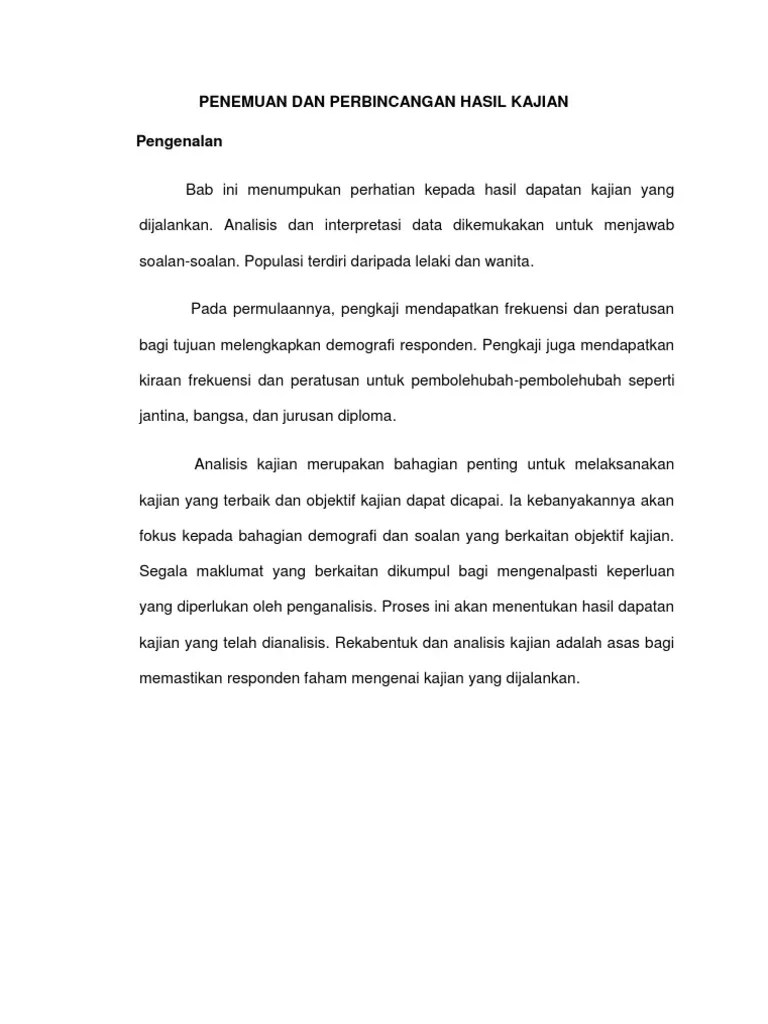 PENEMUAN DAN PERBINCANGAN HASIL KAJIAN

Pengenalan

Bab ini menumpukan perhatian kepada hasil dapatan kajian yang dijalankan. Analisis dan interpretasi data dikemukakan untuk menjawab soalan-soalan. Populasi terdiri daripada lelaki dan wanita.

Pada permulaannya, pengkaji mendapatkan frekuensi dan peratusan bagi tujuan melengkapkan demografi responden. Pengkaji juga mendapatkan kiraan frekuensi dan peratusan untuk pembolehubah-pembolehubah seperti jantina, bangsa, dan jurusan diploma.

Analisis kajian merupakan bahagian penting untuk melaksanakan kajian yang terbaik dan objektif kajian dapat dicapai. Ia kebanyakannya akan fokus kepada bahagian demografi dan soalan yang berkaitan objektif kajian. Segala maklumat yang berkaitan dikumpul bagi mengenalpasti keperluan yang diperlukan oleh penganalisis. Proses ini akan menentukan hasil dapatan kajian yang telah dianalisis. Rekabentuk dan analisis kajian adalah asas bagi memastikan responden faham mengenai kajian yang dijalankan.